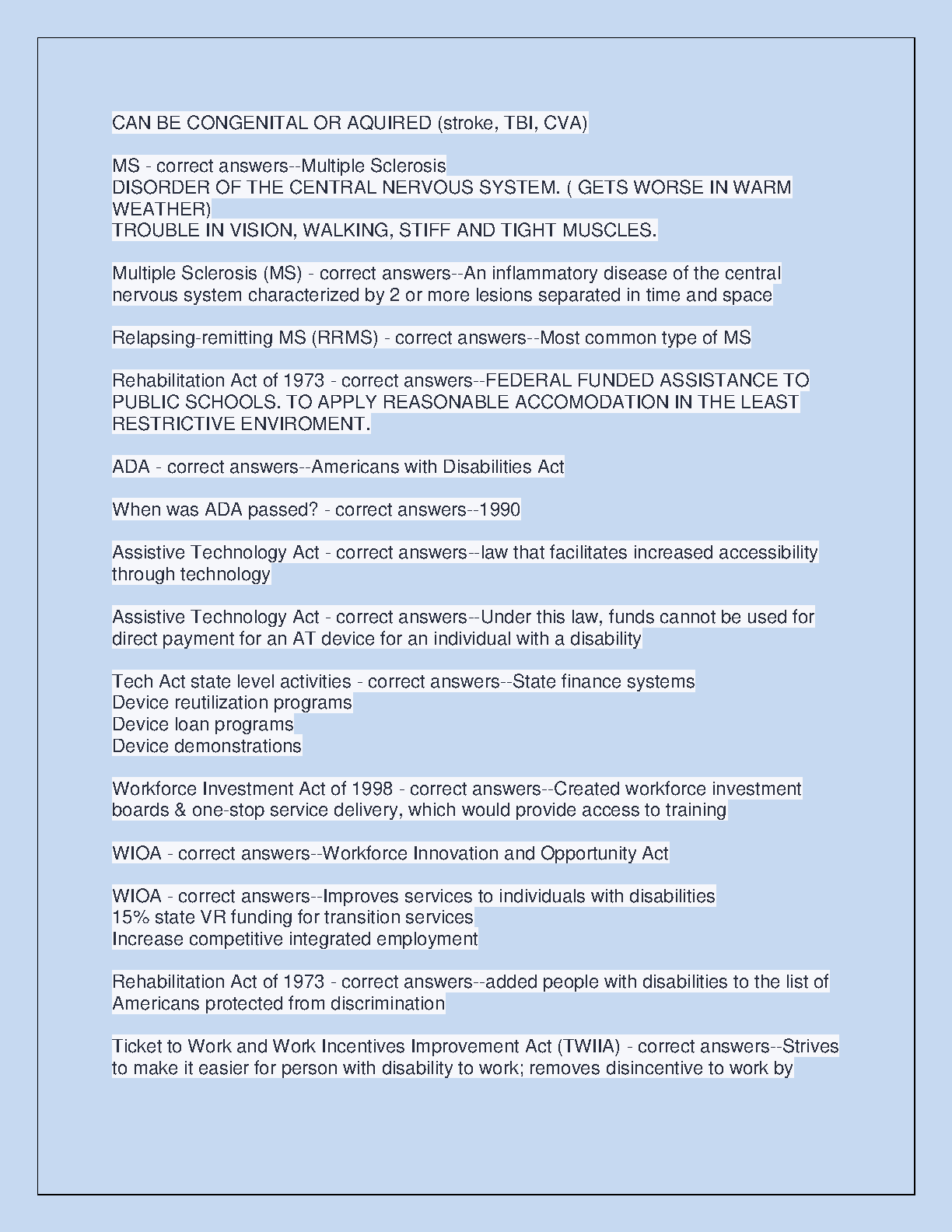 CAN BE CONGENITAL OR AQUIRED (stroke, TBI, CVA)

MS - correct answers--Multiple Sclerosis
DISORDER OF THE CENTRAL NERVOUS SYSTEM. ( GETS WORSE IN WARM WEATHER)
TROUBLE IN VISION, WALKING, STIFF AND TIGHT MUSCLES.

Multiple Sclerosis (MS) - correct answers--An inflammatory disease of the central nervous system characterized by 2 or more lesions separated in time and space

Relapsing-remitting MS (RRMS) - correct answers--Most common type of MS

Rehabilitation Act of 1973 - correct answers--FEDERAL FUNDED ASSISTANCE TO PUBLIC SCHOOLS. TO APPLY REASONABLE ACCOMODATION IN THE LEAST RESTRICTIVE ENVIROMENT.

ADA - correct answers--Americans with Disabilities Act

When was ADA passed? - correct answers--1990

Assistive Technology Act - correct answers--law that facilitates increased accessibility through technology

Assistive Technology Act - correct answers--Under this law, funds cannot be used for direct payment for an AT device for an individual with a disability

Tech Act state level activities - correct answers--State finance systems
Device reutilization programs
Device loan programs
Device demonstrations

Workforce Investment Act of 1998 - correct answers--Created workforce investment boards & one-stop service delivery, which would provide access to training

WIOA - correct answers--Workforce Innovation and Opportunity Act

WIOA - correct answers--Improves services to individuals with disabilities
15% state VR funding for transition services
Increase competitive integrated employment

Rehabilitation Act of 1973 - correct answers--added people with disabilities to the list of Americans protected from discrimination

Ticket to Work and Work Incentives Improvement Act (TWIIA) - correct answers--Strives to make it easier for person with disability to work; removes disincentive to work by